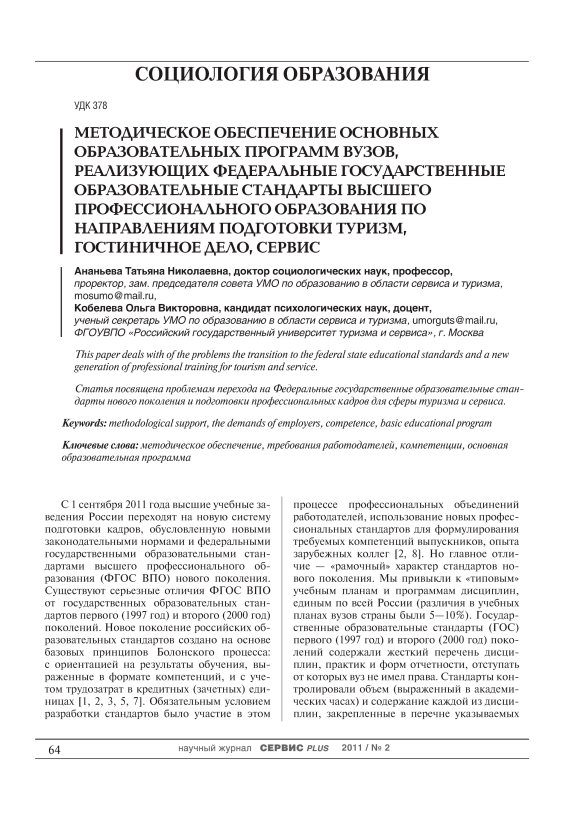 СОЦИОЛОГИЯ ОБРАЗОВАНИЯ

УДК 378

МЕТОДИЧЕСКОЕ ОБЕСПЕЧЕНИЕ ОСНОВНЫХ ОБРАЗОВАТЕЛЬНЫХ ПРОГРАММ ВУЗОВ, РЕАЛИЗУЮЩИХ ФЕДЕРАЛЬНЫЕ ГОСУДАРСТВЕННЫЕ ОБРАЗОВАТЕЛЬНЫЕ СТАНДАРТЫ ВЫСШЕГО ПРОФЕССИОНАЛЬНОГО ОБРАЗОВАНИЯ ПО НАПРАВЛЕНИЯМ ПОДГОТОВКИ ТУРИЗМ, ГОСТИНИЧНОЕ ДЕЛО, СЕРВИС

Ананьева Татьяна Николаевна, доктор социологических наук, профессор, проректор, зам. председателя совета УМО по образованию в области сервиса и туризма, mosumo@mail.ru,
Кобелева Ольга Викторовна, кандидат психологических наук, доцент, ученый секретарь УМО по образованию в области сервиса и туризма, umorguts@mail.ru, ФГОУВПО «Российский государственный университет туризма и сервиса», г. Москва

This paper deals with of the problems the transition to the federal state educational standards and a new generation of professional training for tourism and service.

Статья посвящена проблемам перехода на Федеральные государственные образовательные стандарты нового поколения и подготовки профессиональных кадров для сферы туризма и сервиса.

Keywords: methodological support, the demands of employers, competence, basic educational program

Ключевые слова: методическое обеспечение, требования работодателей, компетенции, основная образовательная программа

С 1 сентября 2011 года высшие учебные заведения России переходят на новую систему подготовки кадров, обусловленную новыми законодательными нормами и федеральными государственными образовательными стандартами высшего профессионального образования (ФГОС ВПО) нового поколения. Существуют серьезные отличия ФГОС ВПО от государственных образовательных стандартов первого (1997 год) и второго (2000 год) поколений. Новое поколение российских образовательных стандартов создано на основе базовых принципов Болонского процесса: с ориентацией на результаты обучения, выраженные в формате компетенций, и с учетом трудозатрат в кредитных (зачетных) единицах [1, 2, 3, 5, 7]. Обязательным условием разработки стандартов было участие в этом процессе профессиональных объединений работодателей, использование новых профессиональных стандартов для формулирования требуемых компетенций выпускников, опыта зарубежных коллег [2, 8]. Но главное отличие — «рамочный» характер стандартов нового поколения. Мы привыкли к «типовым» учебным планам и программам дисциплин, единым по всей России (различия в учебных планах вузов страны были 5—10%). Государственные образовательные стандарты (ГОС) первого (1997 год) и второго (2000 год) поколений содержали жесткий перечень дисциплин, практик и форм отчетности, отступать от которых вуз не имел права. Стандарты контролировали объем (выраженный в академических часах) и содержание каждой из дисциплин, закрепленные в перечне указываемых

64 научный журнал СЕРВИС PLUS 2011 / № 2